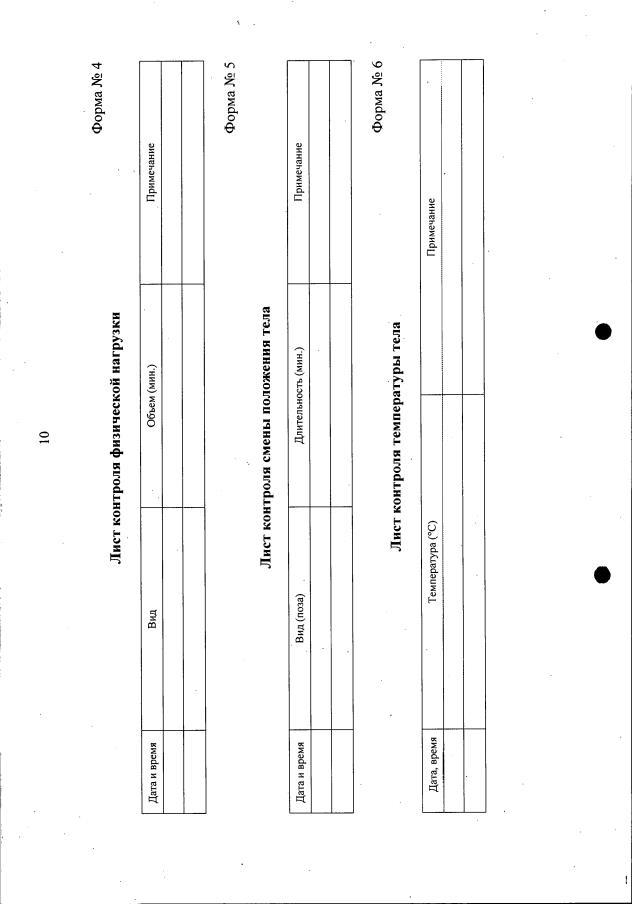 10

Форма № 4

Лист контроля физической нагрузки

| Дата и время | Вид | Объем (мин.) | Примечание |
|---|---|---|---|
| | | | |
| | | | |

Форма № 5

Лист контроля смены положения тела

| Дата и время | Вид (поза) | Длительность (мин.) | Примечание |
|---|---|---|---|
| | | | |
| | | | |

Форма № 6

Лист контроля температуры тела

| Дата, время | Температура (°С) | Примечание |
|---|---|---|
| | | |
| | | |